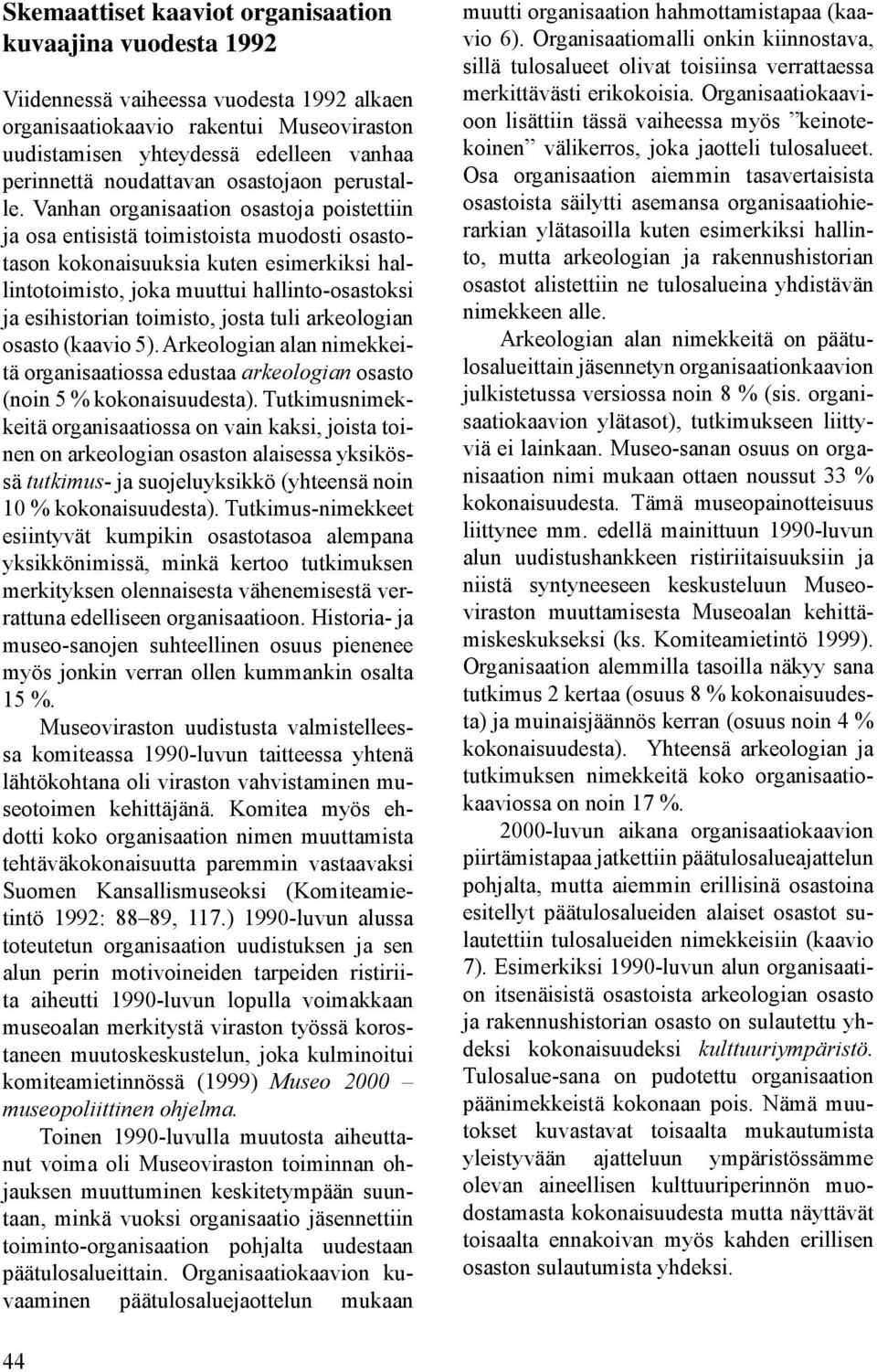 Skemaattiset kaaviot organisaation kuvaajina vuodesta 1992

Viidennessä vaiheessa vuodesta 1992 alkaen organisaatiokaavio rakentui Museoviraston uudistamisen yhteydessä edelleen vanhaa perinnettä noudattavan osastojaon perustalle. Vanhan organisaation osastoja poistettiin ja osa entisistä toimistoista muodosti osastotason kokonaisuuksia kuten esimerkiksi hallintotoimisto, joka muuttui hallinto-osastoksi ja esihistorian toimisto, josta tuli arkeologian osasto (kaavio 5). Arkeologian alan nimekkeitä organisaatiossa edustaa arkeologian osasto (noin 5 % kokonaisuudesta). Tutkimusnimekkeitä organisaatiossa on vain kaksi, joista toinen on arkeologian osaston alaisessa yksikössä tutkimus- ja suojeluyksikkö (yhteensä noin 10 % kokonaisuudesta). Tutkimus-nimekkeet esiintyvät kumpikin osastotasoa alempana yksikkönimissä, minkä kertoo tutkimuksen merkityksen olennaisesta vähenemisestä verrattuna edelliseen organisaatioon. Historia- ja museo-sanojen suhteellinen osuus pienenee myös jonkin verran ollen kummankin osalta 15 %.

Museoviraston uudistusta valmistelleessa komiteassa 1990-luvun taitteessa yhtenä lähtökohtana oli viraston vahvistaminen museotoimen kehittäjänä. Komitea myös ehdotti koko organisaation nimen muuttamista tehtäväkokonaisuutta paremmin vastaavaksi Suomen Kansallismuseoksi (Komiteamietintö 1992: 88–89, 117.) 1990-luvun alussa toteutetun organisaation uudistuksen ja sen alun perin motivoineiden tarpeiden ristiriita aiheutti 1990-luvun lopulla voimakkaan museoalan merkitystä viraston työssä korostaneen muutoskeskustelun, joka kulminoitui komiteamietinnössä (1999) Museo 2000 – museopoliittinen ohjelma.

Toinen 1990-luvulla muutosta aiheuttanut voima oli Museoviraston toiminnan ohjauksen muuttuminen keskitetympään suuntaan, minkä vuoksi organisaatio jäsennettiin toiminto-organisaation pohjalta uudestaan päätulosalueittain. Organisaatiokaavion kuvaaminen päätulosaluejaottelun mukaan muutti organisaation hahmottamistapaa (kaavio 6). Organisaatiomalli onkin kiinnostava, sillä tulosalueet olivat toisiinsa verrattaessa merkittävästi erikokoisia. Organisaatiokaavioon lisättiin tässä vaiheessa myös ”keinotekoinen” välikerros, joka jaotteli tulosalueet. Osa organisaation aiemmin tasavertaisista osastoista säilytti asemansa organisaatiohierarkian ylätasoilla kuten esimerkiksi hallinto, mutta arkeologian ja rakennushistorian osastot alistettiin ne tulosalueina yhdistävän nimekkeen alle.

Arkeologian alan nimekkeitä on päätulosalueittain jäsennetyn organisaationkaavion julkistetussa versiossa noin 8 % (sis. organisaatiokaavion ylätasot), tutkimukseen liittyviä ei lainkaan. Museo-sanan osuus on organisaation nimi mukaan ottaen noussut 33 % kokonaisuudesta. Tämä museopainotteisuus liittynee mm. edellä mainittuun 1990-luvun alun uudistushankkeen ristiriitaisuuksiin ja niistä syntyneeseen keskusteluun Museoviraston muuttamisesta Museoalan kehittämiskeskukseksi (ks. Komiteamietintö 1999). Organisaation alemmilla tasoilla näkyy sana tutkimus 2 kertaa (osuus 8 % kokonaisuudesta) ja muinaisjäännös kerran (osuus noin 4 % kokonaisuudesta). Yhteensä arkeologian ja tutkimuksen nimekkeitä koko organisaatiokaaviossa on noin 17 %.

2000-luvun aikana organisaatiokaavion piirtämistapaa jatkettiin päätulosalueajattelun pohjalta, mutta aiemmin erillisinä osastoina esitellyt päätulosalueiden alaiset osastot sulautettiin tulosalueiden nimekkeisiin (kaavio 7). Esimerkiksi 1990-luvun alun organisaation itsenäisistä osastoista arkeologian osasto ja rakennushistorian osasto on sulautettu yhdeksi kokonaisuudeksi kulttuuriympäristö. Tulosalue-sana on pudotettu organisaation päänimekkeistä kokonaan pois. Nämä muutokset kuvastavat toisaalta mukautumista yleistyvään ajatteluun ympäristössämme olevan aineellisen kulttuuriperinnön muodostamasta kokonaisuudesta mutta näyttävät toisaalta ennakoivan myös kahden erillisen osaston sulautumista yhdeksi.

44